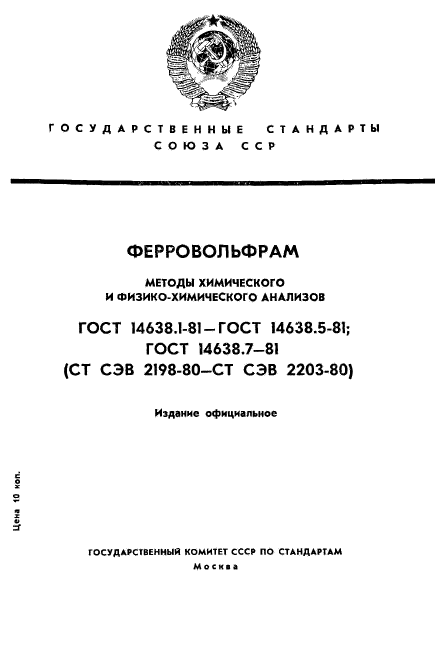 ГОСУДАРСТВЕННЫЕ СТАНДАРТЫ СОЮЗА ССР

ФЕРРОВОЛЬФРАМ

МЕТОДЫ ХИМИЧЕСКОГО И ФИЗИКО-ХИМИЧЕСКОГО АНАЛИЗОВ

ГОСТ 14638.1-81—ГОСТ 14638.5-81; ГОСТ 14638.7—81 (СТ СЭВ 2198-80—СТ СЭВ 2203-80)

Издание официальное

Цена 10 коп.

ГОСУДАРСТВЕННЫЙ КОМИТЕТ СССР ПО СТАНДАРТАМ
Москва